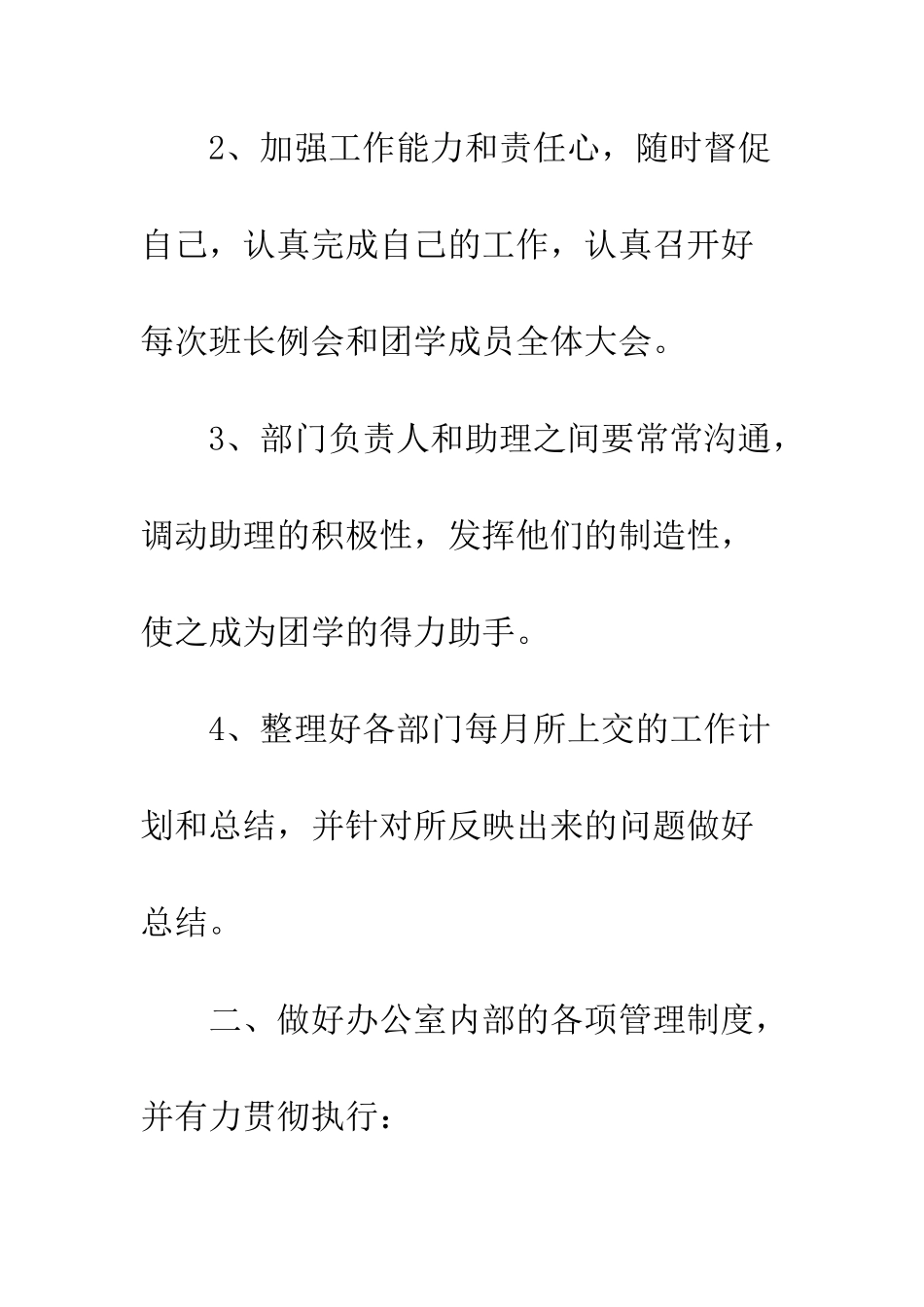 2、加强工作能力和责任心，随时督促自己，认真完成自己的工作，认真召开好每次班长例会和团学成员全体大会。

3、部门负责人和助理之间要常常沟通，调动助理的积极性，发挥他们的制造性，使之成为团学的得力助手。

4、整理好各部门每月所上交的工作计划和总结，并针对所反映出来的问题做好总结。

二、做好办公室内部的各项管理制度，并有力贯彻执行：